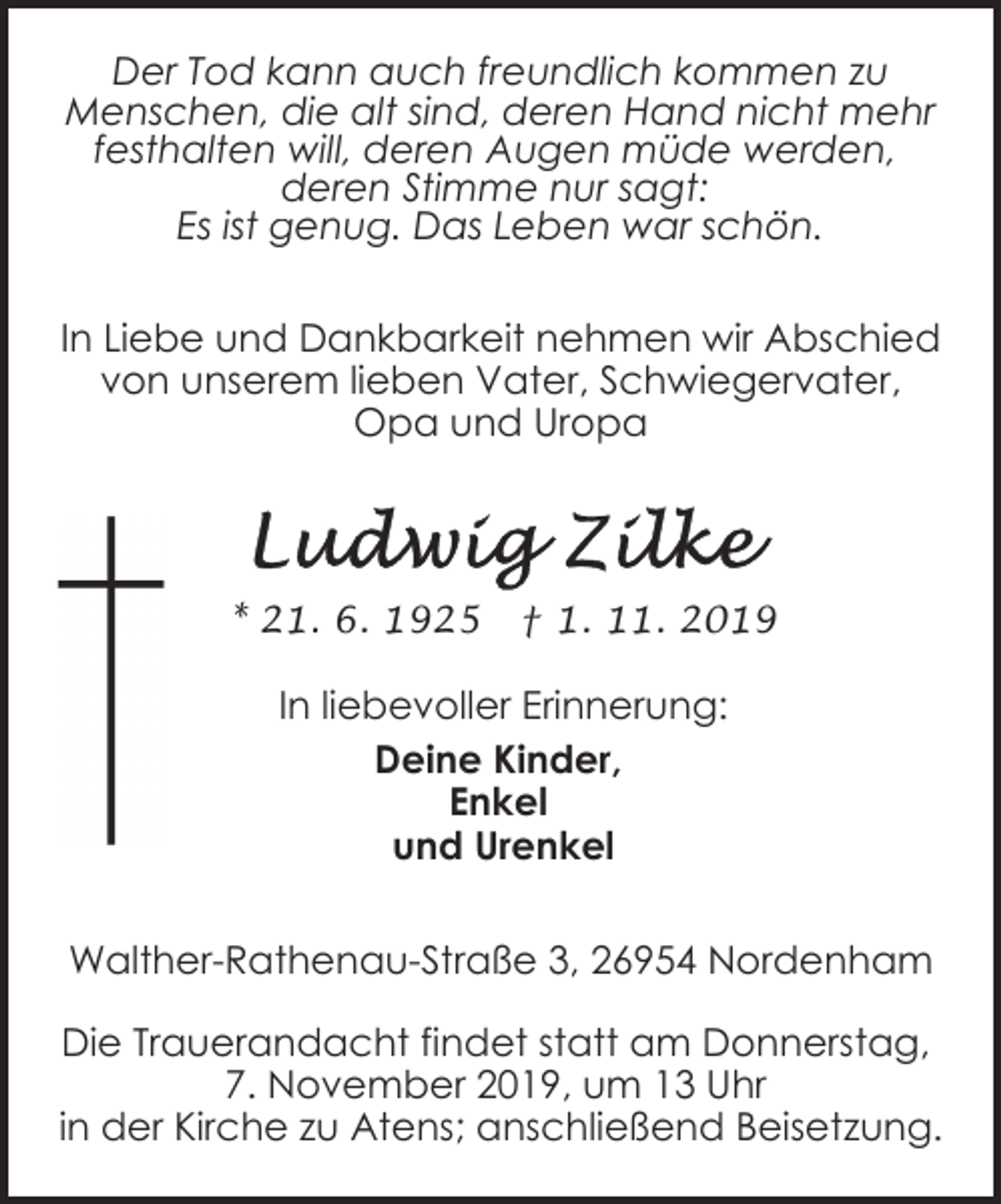 Der Tod kann auch freundlich kommen zu Menschen, die alt sind, deren Hand nicht mehr festhalten will, deren Augen müde werden, deren Stimme nur sagt:
Es ist genug. Das Leben war schön.

In Liebe und Dankbarkeit nehmen wir Abschied von unserem lieben Vater, Schwiegervater, Opa und Uropa

Ludwig Zilke

* 21. 6. 1925 † 1. 11. 2019

In liebevoller Erinnerung:

Deine Kinder,
Enkel
und Urenkel

Walther-Rathenau-Straße 3, 26954 Nordenham

Die Trauerandacht findet statt am Donnerstag, 7. November 2019, um 13 Uhr in der Kirche zu Atens; anschließend Beisetzung.